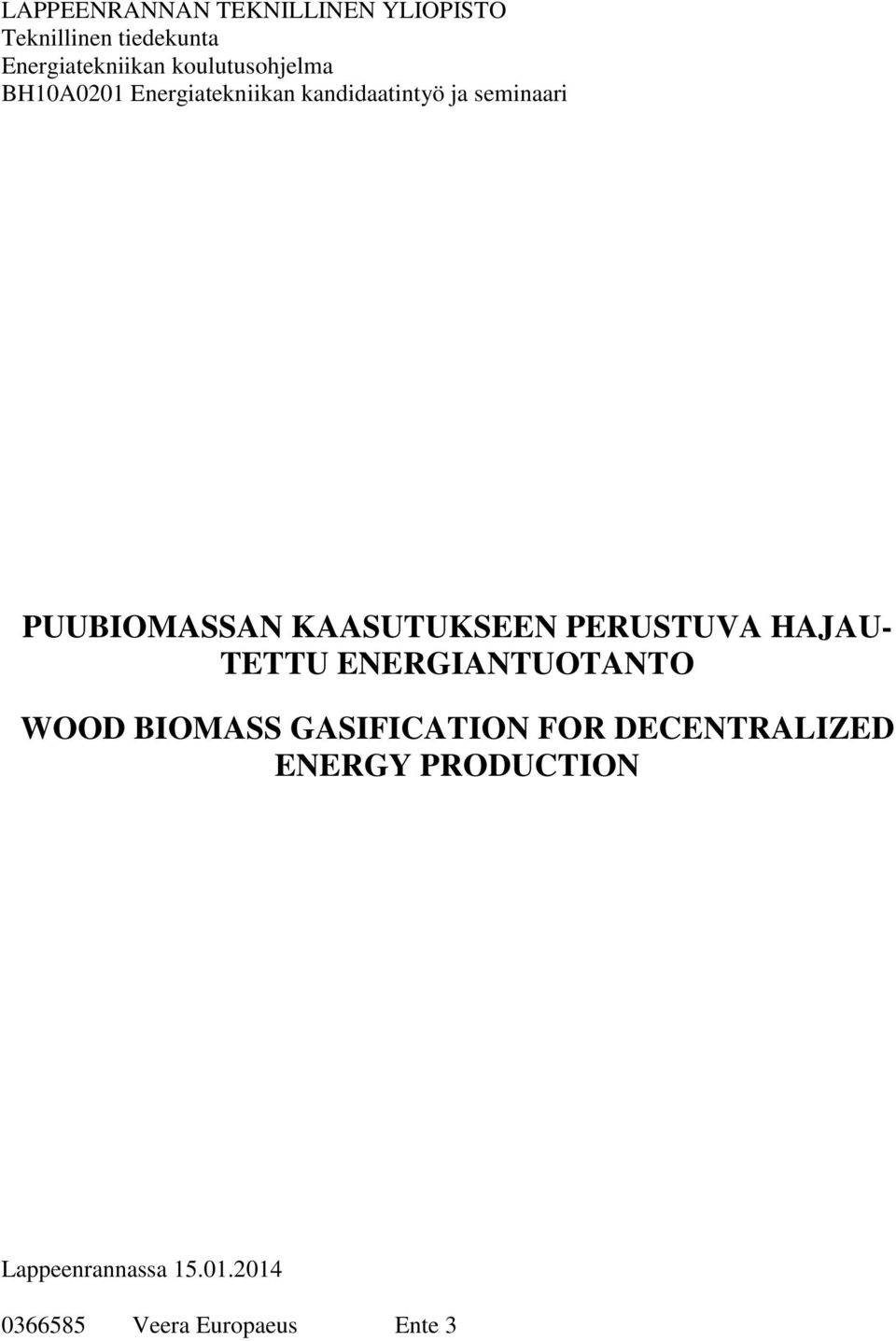 LAPPEENRANNAN TEKNILLINEN YLIOPISTO
Teknillinen tiedekunta
Energiatekniikan koulutusohjelma
BH10A0201 Energiatekniikan kandidaatintyö ja seminaari

PUUBIOMASSAN KAASUTUKSEEN PERUSTUVA HAJAUTETTU ENERGIANTUOTANTO

WOOD BIOMASS GASIFICATION FOR DECENTRALIZED ENERGY PRODUCTION

Lappeenrannassa 15.01.2014

0366585 Veera Europaeus Ente 3